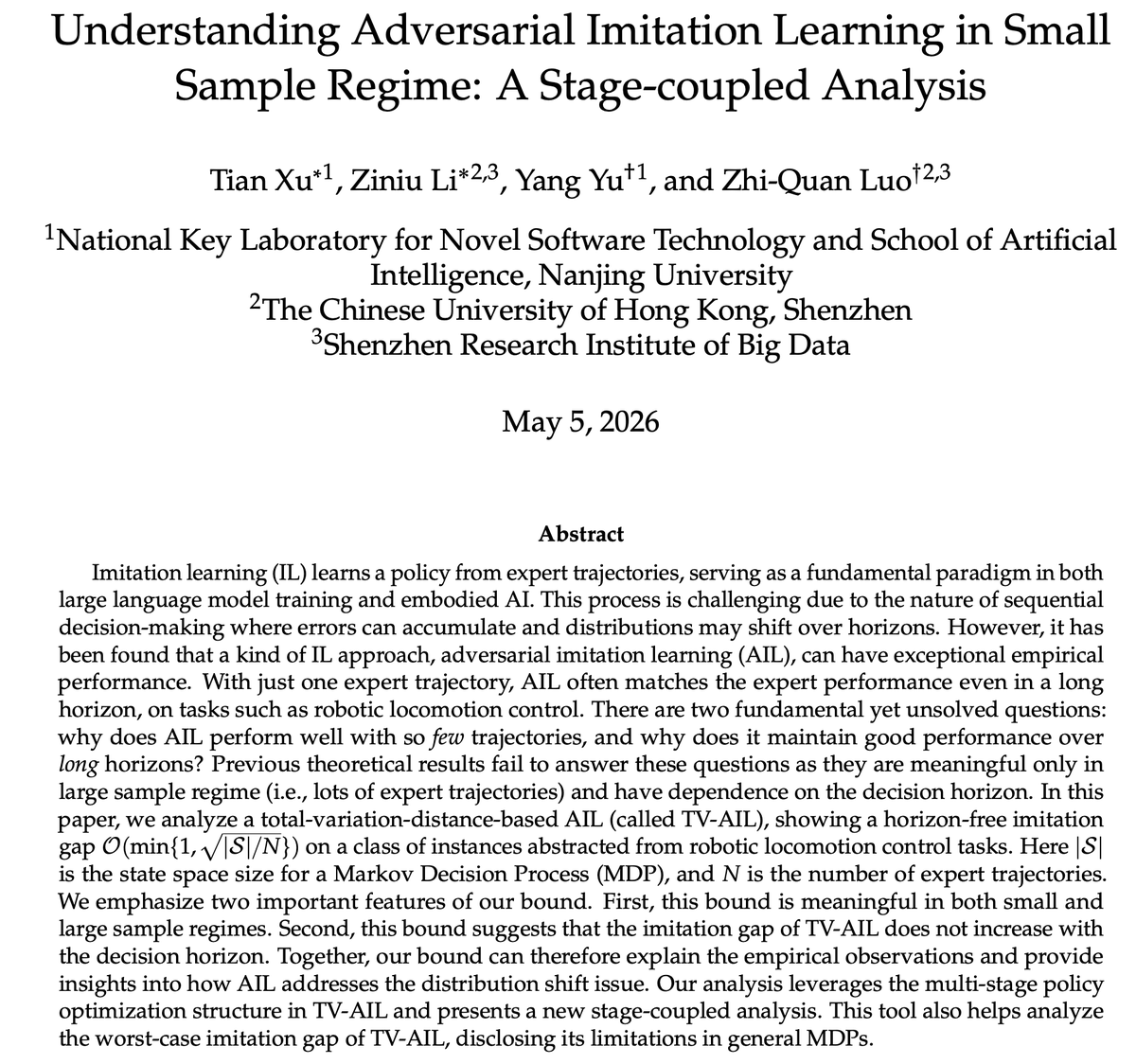 Understanding Adversarial Imitation Learning in Small Sample Regime: A Stage-coupled Analysis

Tian Xu$^{*1}$, Ziniu Li$^{*2,3}$, Yang Yu$^{\dagger 1}$, and Zhi-Quan Luo$^{\dagger 2,3}$

$^1$National Key Laboratory for Novel Software Technology and School of Artificial Intelligence, Nanjing University
$^2$The Chinese University of Hong Kong, Shenzhen
$^3$Shenzhen Research Institute of Big Data

May 5, 2026

Abstract

Imitation learning (IL) learns a policy from expert trajectories, serving as a fundamental paradigm in both large language model training and embodied AI. This process is challenging due to the nature of sequential decision-making where errors can accumulate and distributions may shift over horizons. However, it has been found that a kind of IL approach, adversarial imitation learning (AIL), can have exceptional empirical performance. With just one expert trajectory, AIL often matches the expert performance even in a long horizon, on tasks such as robotic locomotion control. There are two fundamental yet unsolved questions: why does AIL perform well with so few trajectories, and why does it maintain good performance over long horizons? Previous theoretical results fail to answer these questions as they are meaningful only in large sample regime (i.e., lots of expert trajectories) and have dependence on the decision horizon. In this paper, we analyze a total-variation-distance-based AIL (called TV-AIL), showing a horizon-free imitation gap $\mathcal{O}(\min\{1, \sqrt{|\mathcal{S}|/N}\})$ on a class of instances abstracted from robotic locomotion control tasks. Here $|\mathcal{S}|$ is the state space size for a Markov Decision Process (MDP), and $N$ is the number of expert trajectories. We emphasize two important features of our bound. First, this bound is meaningful in both small and large sample regimes. Second, this bound suggests that the imitation gap of TV-AIL does not increase with the decision horizon. Together, our bound can therefore explain the empirical observations and provide insights into how AIL addresses the distribution shift issue. Our analysis leverages the multi-stage policy optimization structure in TV-AIL and presents a new stage-coupled analysis. This tool also helps analyze the worst-case imitation gap of TV-AIL, disclosing its limitations in general MDPs.